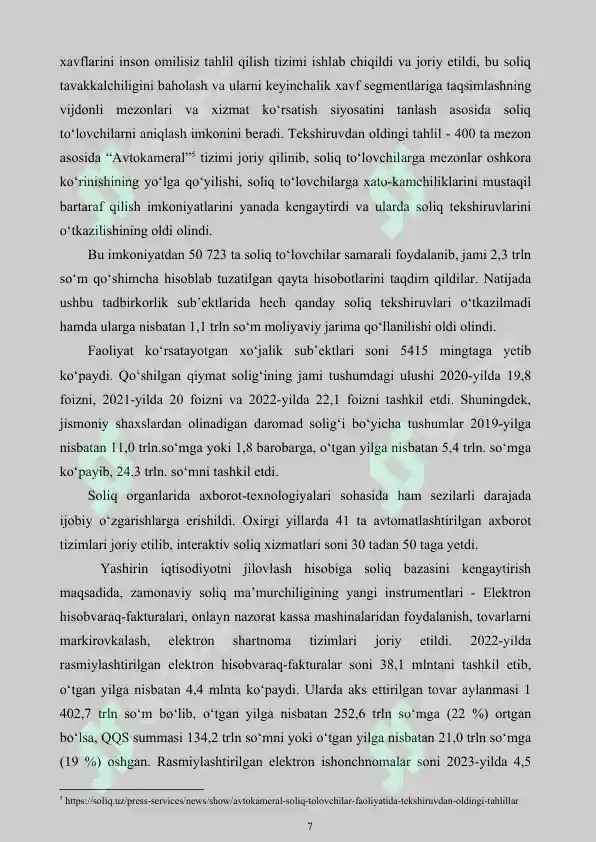 xavflarini inson omilisiz tahlil qilish tizimi ishlab chiqildi va joriy etildi, bu soliq tavakkalchiligini baholash va ularni keyinchalik xavf segmentlariga taqsimlashning vijdonli mezonlari va xizmat ko‘rsatish siyosatini tanlash asosida soliq to‘lovchilarni aniqlash imkonini beradi. Tekshiruvdan oldingi tahlil - 400 ta mezon asosida “Avtokameral”$^5$ tizimi joriy qilinib, soliq to‘lovchilarga mezonlar oshkora ko‘rinishining yo‘lga qo‘yilishi, soliq to‘lovchilarga xato-kamchiliklarini mustaqil bartaraf qilish imkoniyatlarini yanada kengaytirdi va ularda soliq tekshiruvlarini o‘tkazilishining oldi olindi.

Bu imkoniyatdan 50 723 ta soliq to‘lovchilar samarali foydalanib, jami 2,3 trln so‘m qo‘shimcha hisoblab tuzatilgan qayta hisobotlarini taqdim qildilar. Natijada ushbu tadbirkorlik sub’ektlarida hech qanday soliq tekshiruvlari o‘tkazilmadi hamda ularga nisbatan 1,1 trln so‘m moliyaviy jarima qo‘llanilishi oldi olindi.

Faoliyat ko‘rsatayotgan xo‘jalik sub’ektlari soni 5415 mingtaga yetib ko‘paydi. Qo‘shilgan qiymat solig‘ining jami tushumdagi ulushi 2020-yilda 19,8 foizni, 2021-yilda 20 foizni va 2022-yilda 22,1 foizni tashkil etdi. Shuningdek, jismoniy shaxslardan olinadigan daromad solig‘i bo‘yicha tushumlar 2019-yilga nisbatan 11,0 trln.so‘mga yoki 1,8 barobarga, o‘tgan yilga nisbatan 5,4 trln. so‘mga ko‘payib, 24,3 trln. so‘mni tashkil etdi.

Soliq organlarida axborot-texnologiyalari sohasida ham sezilarli darajada ijobiy o‘zgarishlarga erishildi. Oxirgi yillarda 41 ta avtomatlashtirilgan axborot tizimlari joriy etilib, interaktiv soliq xizmatlari soni 30 tadan 50 taga yetdi.

Yashirin iqtisodiyotni jilovlash hisobiga soliq bazasini kengaytirish maqsadida, zamonaviy soliq ma’murchiligining yangi instrumentlari - Elektron hisobvaraq-fakturalari, onlayn nazorat kassa mashinalaridan foydalanish, tovarlarni markirovkalash, elektron shartnoma tizimlari joriy etildi. 2022-yilda rasmiylashtirilgan elektron hisobvaraq-fakturalar soni 38,1 mlntani tashkil etib, o‘tgan yilga nisbatan 4,4 mlnta ko‘paydi. Ularda aks ettirilgan tovar aylanmasi 1 402,7 trln so‘m bo‘lib, o‘tgan yilga nisbatan 252,6 trln so‘mga (22 %) ortgan bo‘lsa, QQS summasi 134,2 trln so‘mni yoki o‘tgan yilga nisbatan 21,0 trln so‘mga (19 %) oshgan. Rasmiylashtirilgan elektron ishonchnomalar soni 2023-yilda 4,5

$^5$ https://soliq.uz/press-services/news/show/avtokameral-soliq-tolovchilar-faoliyatida-tekshiruvdan-oldingi-tahlillar

7